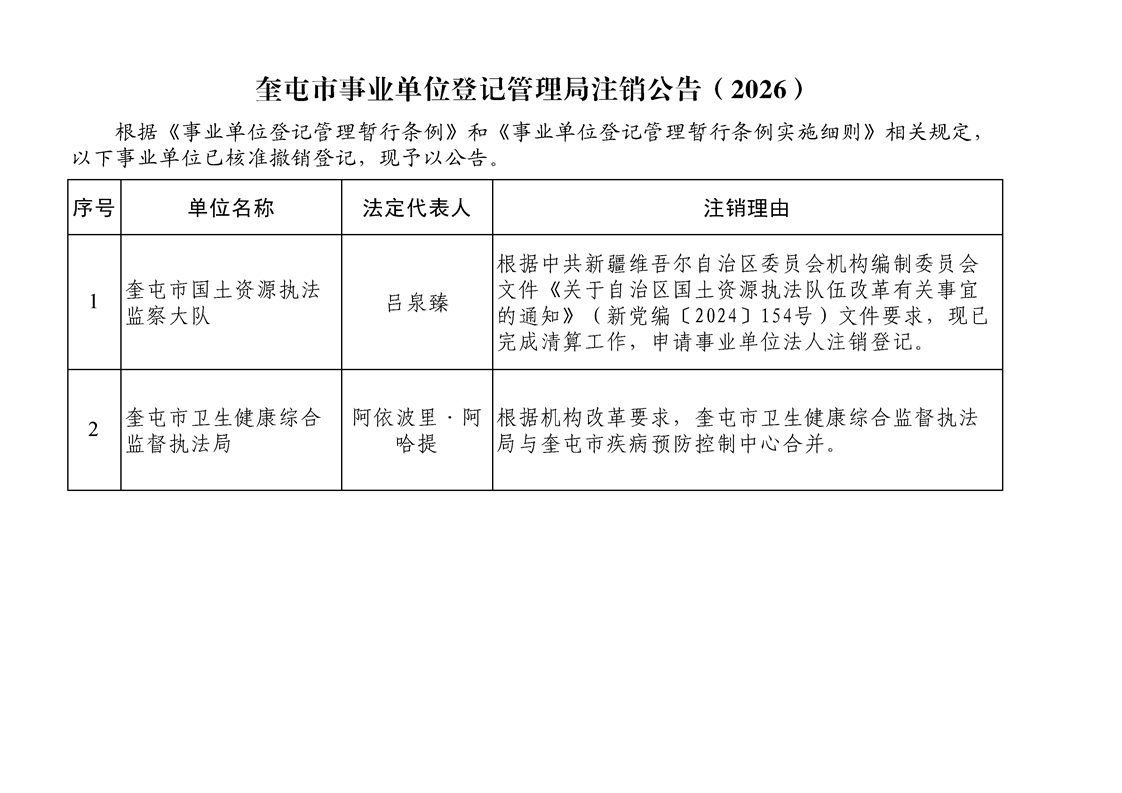 奎屯市事业单位登记管理局注销公告（2026）

根据《事业单位登记管理暂行条例》和《事业单位登记管理暂行条例实施细则》相关规定，以下事业单位已核准撤销登记，现予以公告。

| 序号 | 单位名称 | 法定代表人 | 注销理由 |
|---|---|---|---|
| 1 | 奎屯市国土资源执法监察大队 | 吕泉臻 | 根据中共新疆维吾尔自治区委员会机构编制委员会文件《关于自治区国土资源执法队伍改革有关事宜的通知》（新党编〔2024〕154号）文件要求，现已完成清算工作，申请事业单位法人注销登记。 |
| 2 | 奎屯市卫生健康综合监督执法局 | 阿依波里·阿哈提 | 根据机构改革要求，奎屯市卫生健康综合监督执法局与奎屯市疾病预防控制中心合并。 |